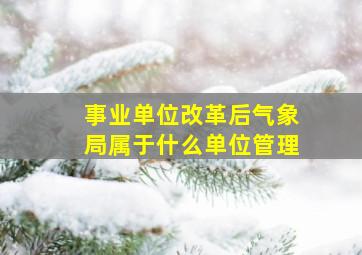 事业单位改革后气象局属于什么单位管理